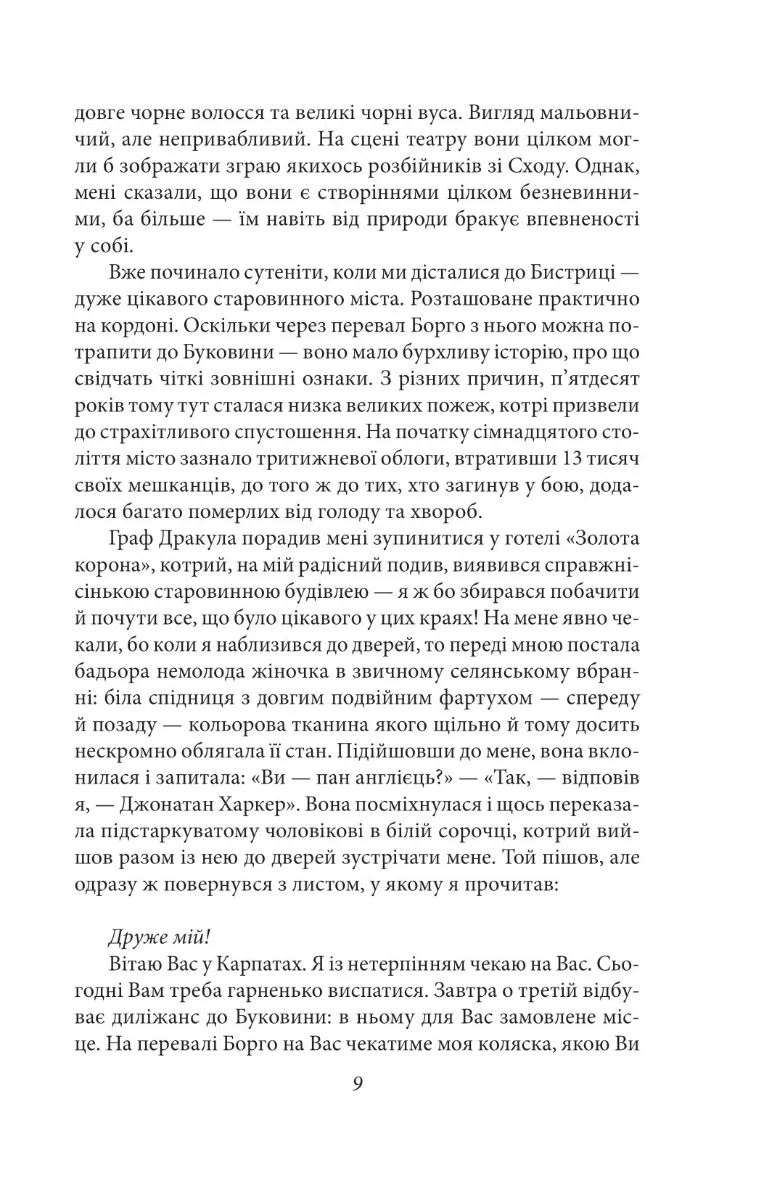 довге чорне волосся та великі чорні вуса. Вигляд мальовничий, але непривабливий. На сцені театру вони цілком могли б зображати зграю якихось розбійників зі Сходу. Однак, мені сказали, що вони є створіннями цілком безневинними, ба більше — їм навіть від природи бракує впевненості у собі.

Вже починало сутеніти, коли ми дісталися до Бистриці — дуже цікавого старовинного міста. Розташоване практично на кордоні. Оскільки через перевал Борго з нього можна потрапити до Буковини — воно мало бурхливу історію, про що свідчать чіткі зовнішні ознаки. З різних причин, п'ятдесят років тому тут сталася низка великих пожеж, котрі призвели до страхітливого спустошення. На початку сімнадцятого століття місто зазнало тритижневої облоги, втративши 13 тисяч своїх мешканців, до того ж до тих, хто загинув у бою, додалося багато померлих від голоду та хвороб.

Граф Дракула порадив мені зупинитися у готелі «Золота корона», котрий, на мій радісний подив, виявився справжнісінькою старовинною будівлею — я ж бо збирався побачити й почути все, що було цікавого у цих краях! На мене явно чекали, бо коли я наблизився до дверей, то переді мною постала бадьора немолода жіночка в звичному селянському вбранні: біла спідниця з довгим подвійним фартухом — спереду й позаду — кольорова тканина якого щільно й тому досить нескромно облягала її стан. Підійшовши до мене, вона вклонилася і запитала: «Ви — пан англієць?» — «Так, — відповів я, — Джонатан Харкер». Вона посміхнулася і щось переказала підстаркуватому чоловікові в білій сорочці, котрий вийшов разом із нею до дверей зустрічати мене. Той пішов, але одразу ж повернувся з листом, у якому я прочитав:

Друже мій!

Вітаю Вас у Карпатах. Я із нетерпінням чекаю на Вас. Сьогодні Вам треба гарненько виспатися. Завтра о третій відбуває диліжанс до Буковини: в ньому для Вас замовлене місце. На перевалі Борго на Вас чекатиме моя коляска, якою Ви

9